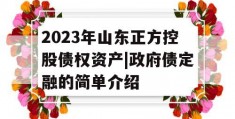 2023年山东正方控股债权资产|政府债定融的简单介绍